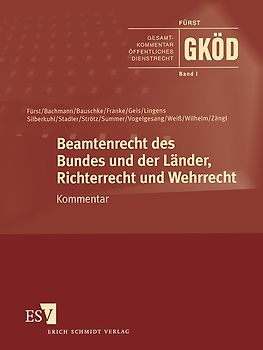 FÜRST

GESAMT-KOMMENTAR ÖFFENTLICHES DIENSTRECHT

GKÖD

Band I

Fürst/Bachmann/Bauschke/Franke/Geis/Lingens Silberkuhl/Stadler/Strötz/Summer/Vogelgesang/Weiß/Wilhelm/Zängl

Beamtenrecht des Bundes und der Länder, Richterrecht und Wehrrecht

Kommentar

ESV

ERICH SCHMIDT VERLAG